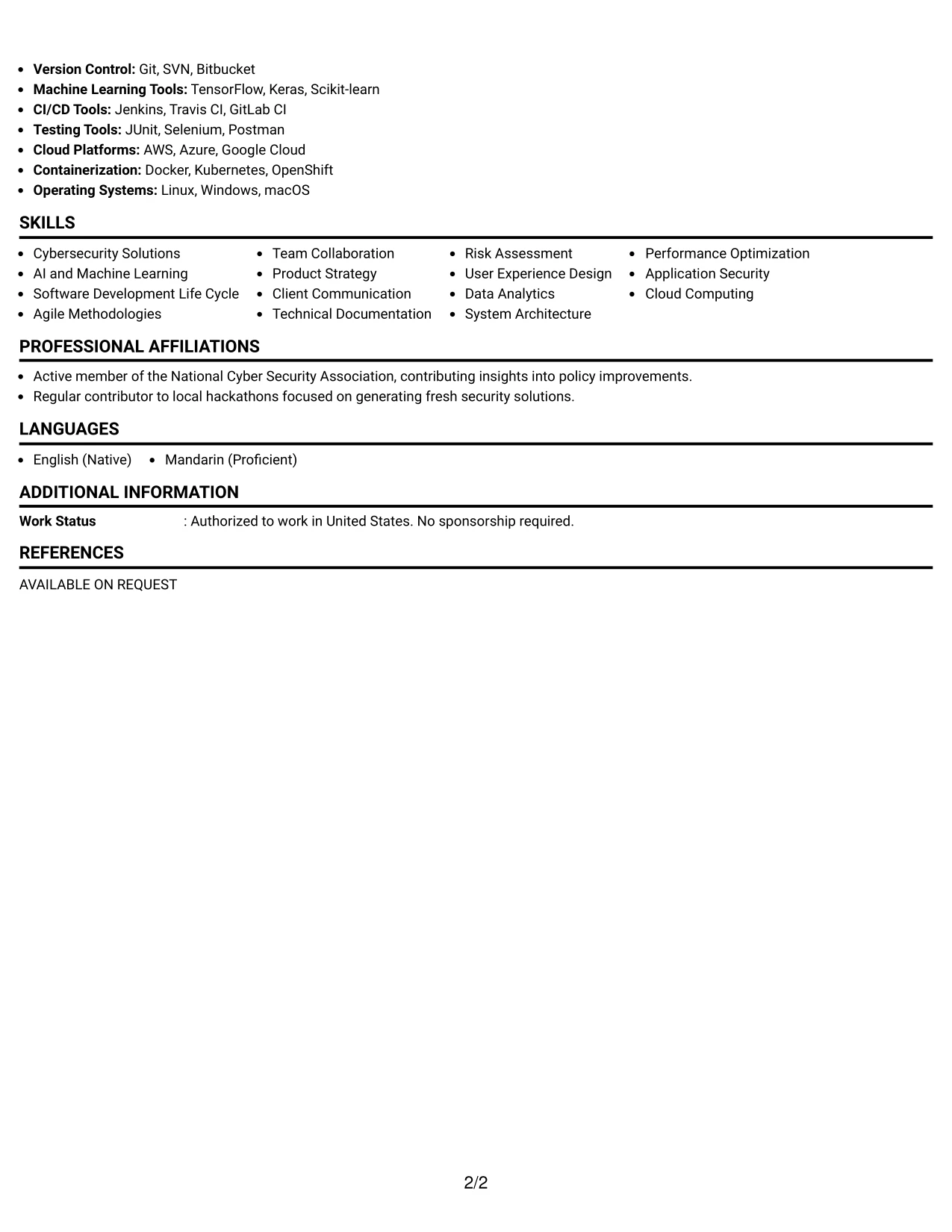 • Version Control: Git, SVN, Bitbucket
• Machine Learning Tools: TensorFlow, Keras, Scikit-learn
• CI/CD Tools: Jenkins, Travis CI, GitLab CI
• Testing Tools: JUnit, Selenium, Postman
• Cloud Platforms: AWS, Azure, Google Cloud
• Containerization: Docker, Kubernetes, OpenShift
• Operating Systems: Linux, Windows, macOS

SKILLS

• Cybersecurity Solutions
• AI and Machine Learning
• Software Development Life Cycle
• Agile Methodologies

• Team Collaboration
• Product Strategy
• Client Communication
• Technical Documentation

• Risk Assessment
• User Experience Design
• Data Analytics
• System Architecture

• Performance Optimization
• Application Security
• Cloud Computing

PROFESSIONAL AFFILIATIONS

• Active member of the National Cyber Security Association, contributing insights into policy improvements.
• Regular contributor to local hackathons focused on generating fresh security solutions.

LANGUAGES

• English (Native)
• Mandarin (Proficient)

ADDITIONAL INFORMATION

Work Status : Authorized to work in United States. No sponsorship required.

REFERENCES

AVAILABLE ON REQUEST

2/2